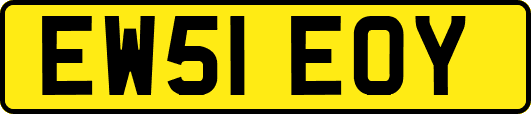 EW51 EOY